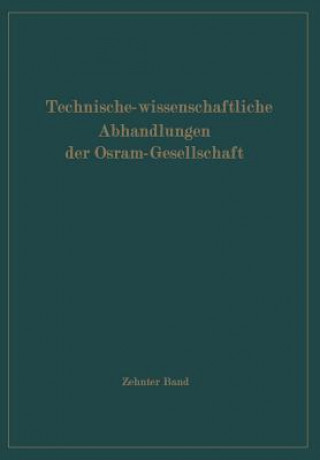 Technische-wissenschaftliche Abhandlungen der Osram-Gesellschaft

Zehnter Band